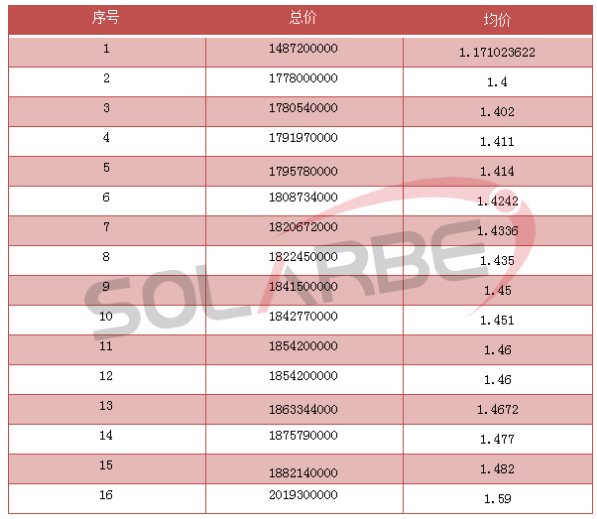 | 序号 | 总价 | 均价 |
|---|---|---|
| 1 | 1487200000 | 1.171023622 |
| 2 | 1778000000 | 1.4 |
| 3 | 1780540000 | 1.402 |
| 4 | 1791970000 | 1.411 |
| 5 | 1795780000 | 1.414 |
| 6 | 1808734000 | 1.4242 |
| 7 | 1820672000 | 1.4336 |
| 8 | 1822450000 | 1.435 |
| 9 | 1841500000 | 1.45 |
| 10 | 1842770000 | 1.451 |
| 11 | 1854200000 | 1.46 |
| 12 | 1854200000 | 1.46 |
| 13 | 1863344000 | 1.4672 |
| 14 | 1875790000 | 1.477 |
| 15 | 1882140000 | 1.482 |
| 16 | 2019300000 | 1.59 |

SOLARBE